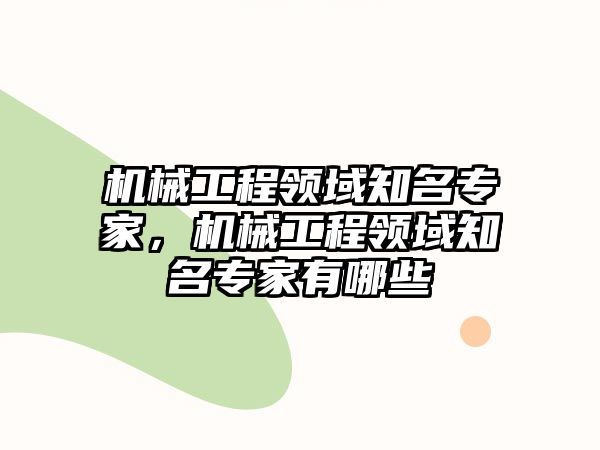 机械工程领域知名专家，机械工程领域知名专家有哪些